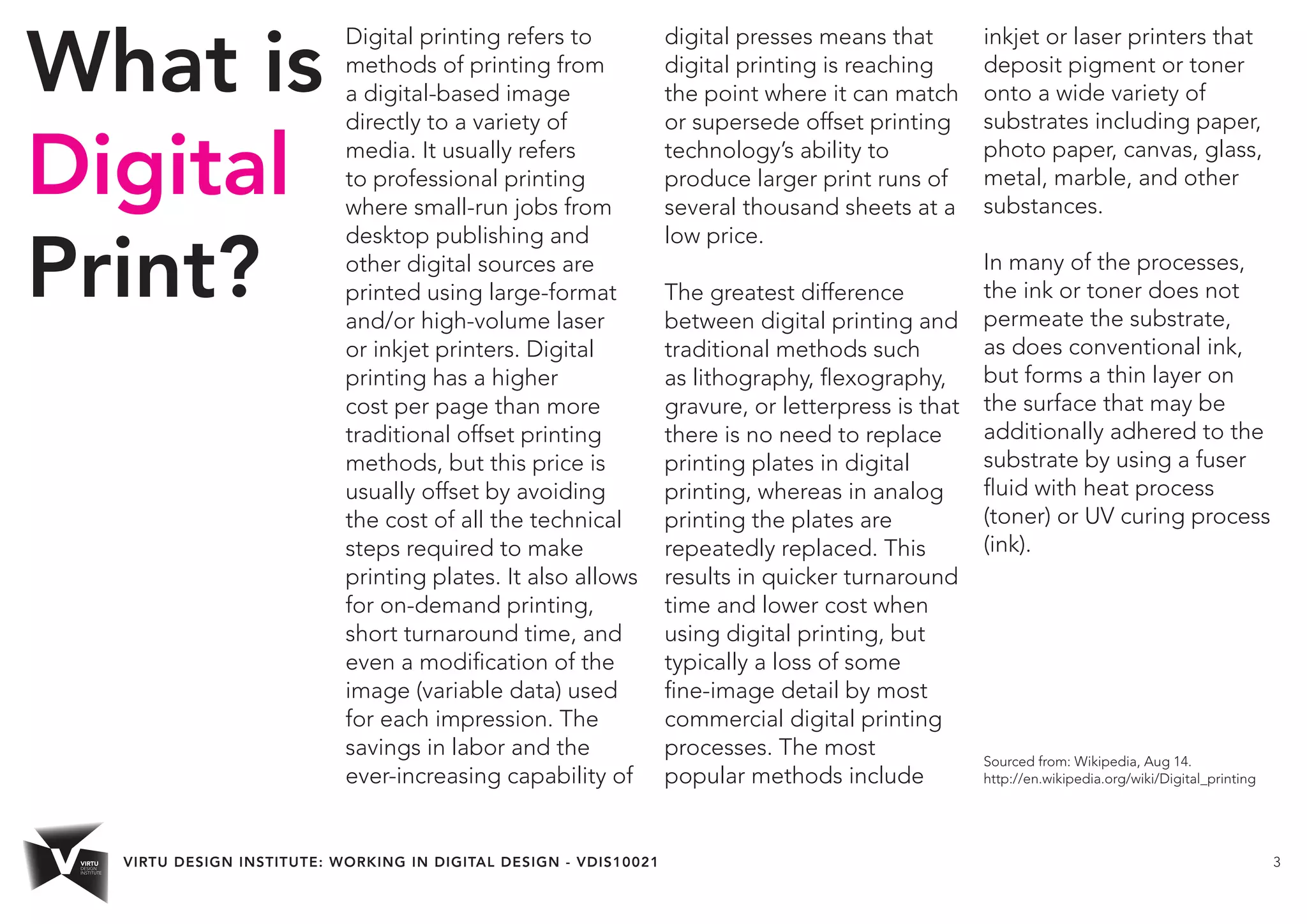 What is Digital Print?

Digital printing refers to methods of printing from a digital-based image directly to a variety of media. It usually refers to professional printing where small-run jobs from desktop publishing and other digital sources are printed using large-format and/or high-volume laser or inkjet printers. Digital printing has a higher cost per page than more traditional offset printing methods, but this price is usually offset by avoiding the cost of all the technical steps required to make printing plates. It also allows for on-demand printing, short turnaround time, and even a modification of the image (variable data) used for each impression. The savings in labor and the ever-increasing capability of digital presses means that digital printing is reaching the point where it can match or supersede offset printing technology's ability to produce larger print runs of several thousand sheets at a low price.

The greatest difference between digital printing and traditional methods such as lithography, flexography, gravure, or letterpress is that there is no need to replace printing plates in digital printing, whereas in analog printing the plates are repeatedly replaced. This results in quicker turnaround time and lower cost when using digital printing, but typically a loss of some fine-image detail by most commercial digital printing processes. The most popular methods include inkjet or laser printers that deposit pigment or toner onto a wide variety of substrates including paper, photo paper, canvas, glass, metal, marble, and other substances.

In many of the processes, the ink or toner does not permeate the substrate, as does conventional ink, but forms a thin layer on the surface that may be additionally adhered to the substrate by using a fuser fluid with heat process (toner) or UV curing process (ink).

Sourced from: Wikipedia, Aug 14.
http://en.wikipedia.org/wiki/Digital_printing

VIRTU DESIGN INSTITUTE

VIRTU DESIGN INSTITUTE: WORKING IN DIGITAL DESIGN - VDIS10021

3